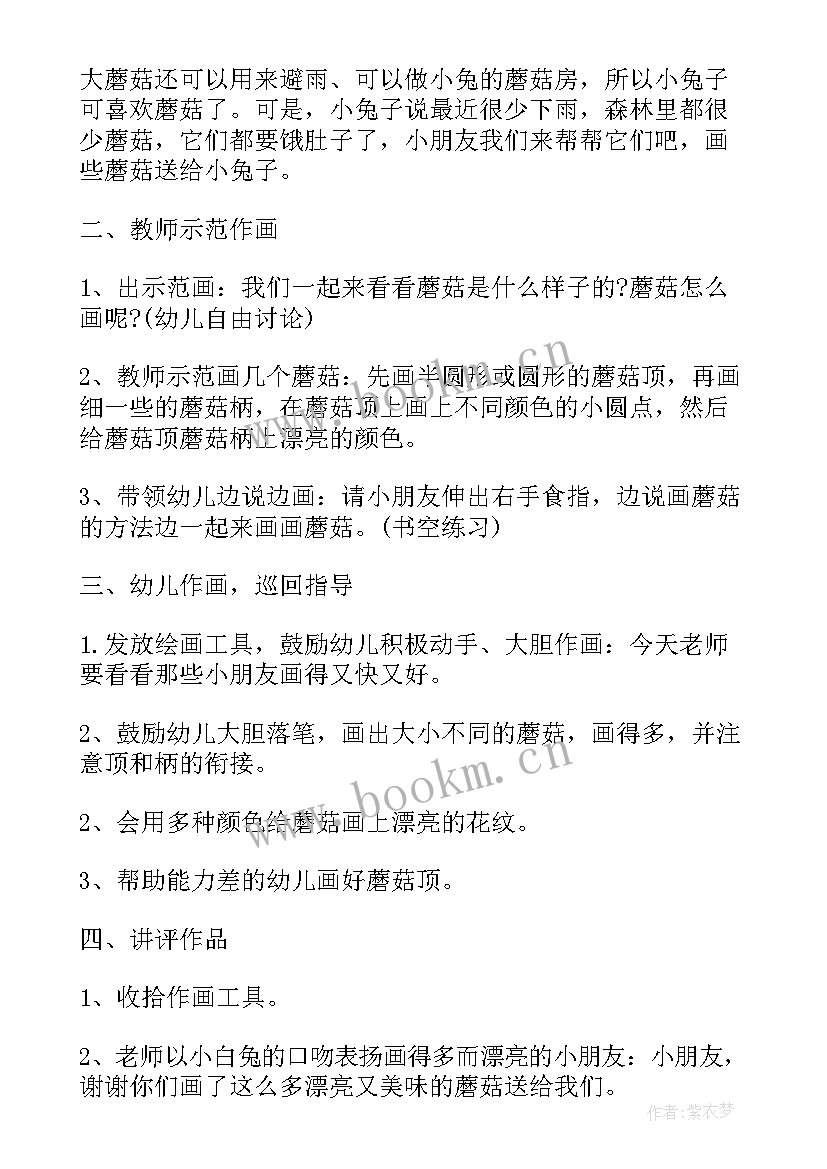 大蘑菇还可以用来避雨、可以做小兔的蘑菇房，所以小兔子可喜欢蘑菇了。可是，小兔子说最近很少下雨，森林里都很少蘑菇，它们都要饿肚子了，小朋友我们来帮帮它们吧，画些蘑菇送给小兔子。

二、教师示范作画

1、出示范画：我们一起来看看蘑菇是什么样子的?蘑菇怎么画呢?(幼儿自由讨论)

2、教师示范画几个蘑菇：先画半圆形或圆形的蘑菇顶，再画细一些的蘑菇柄，在蘑菇顶上画上不同颜色的小圆点，然后给蘑菇顶蘑菇柄上漂亮的颜色。

3、带领幼儿边说边画：请小朋友伸出右手食指，边说画蘑菇的方法边一起来画画蘑菇。(书空练习)

三、幼儿作画，巡回指导

1.发放绘画工具，鼓励幼儿积极动手、大胆作画：今天老师要看看那些小朋友画得又快又好。

2、鼓励幼儿大胆落笔，画出大小不同的蘑菇，画得多，并注意顶和柄的衔接。

2、会用多种颜色给蘑菇画上漂亮的花纹。

3、帮助能力差的幼儿画好蘑菇顶。

四、讲评作品

1、收拾作画工具。

2、老师以小白兔的口吻表扬画得多而漂亮的小朋友：小朋友，谢谢你们画了这么多漂亮又美味的蘑菇送给我们。

www.bookm.cn

www.bookm.cn

作者：紫衣梦